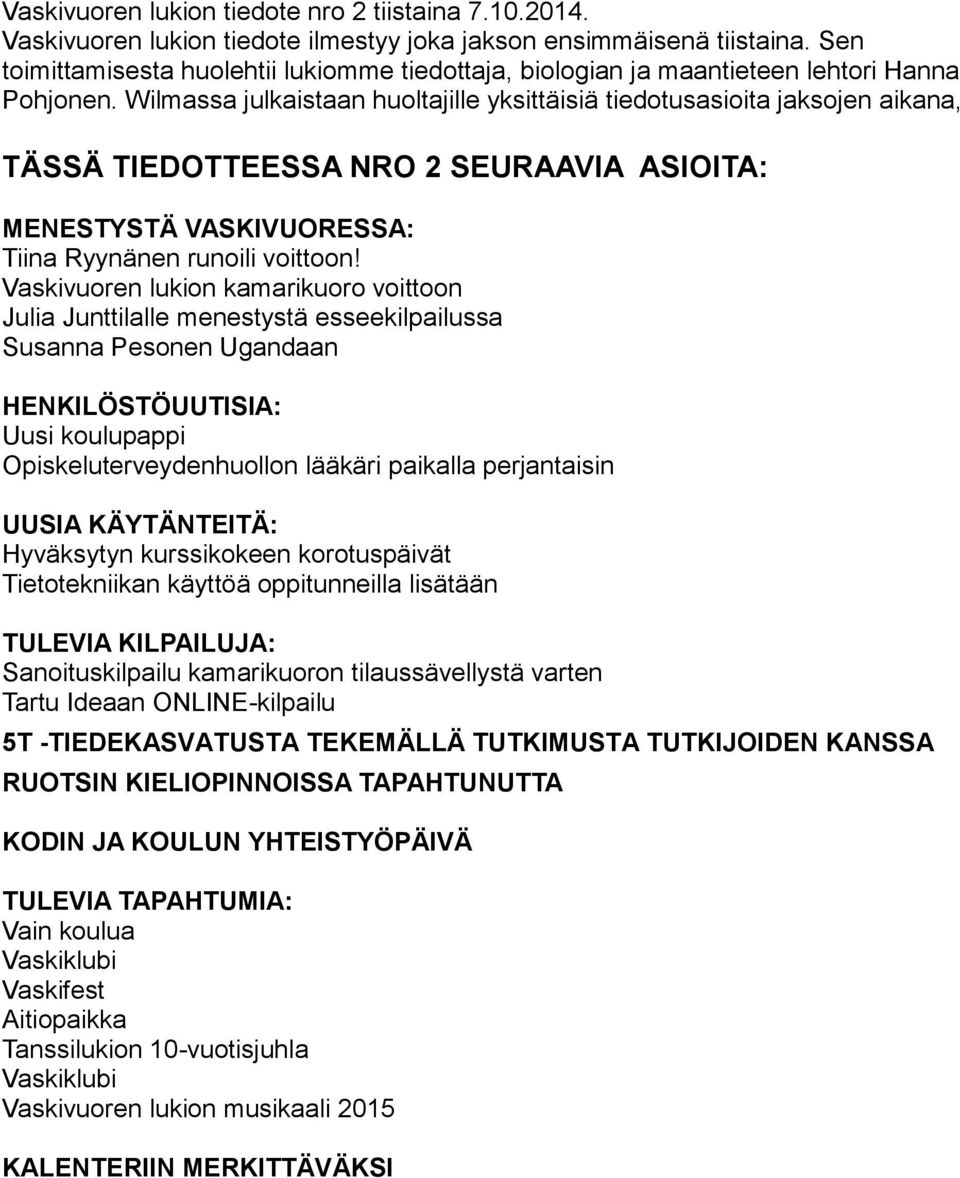 Vaskivuoren lukion tiedote nro 2 tiistaina 7.10.2014.
Vaskivuoren lukion tiedote ilmestyy joka jakson ensimmäisenä tiistaina. Sen toimittamisesta huolehtii lukiomme tiedottaja, biologian ja maantieteen lehtori Hanna Pohjonen. Wilmassa julkaistaan huoltajille yksittäisiä tiedotusasioita jaksojen aikana,

TÄSSÄ TIEDOTTEESSA NRO 2 SEURAAVIA ASIOITA:

MENESTYSTÄ VASKIVUORESSA:
Tiina Ryynänen runoili voittoon!
Vaskivuoren lukion kamarikuoro voittoon
Julia Junttilalle menestystä esseekilpailussa
Susanna Pesonen Ugandaan

HENKILÖSTÖUUTISIA:
Uusi koulupappi
Opiskeluterveydenhuollon lääkäri paikalla perjantaisin

UUSIA KÄYTÄNTEITÄ:
Hyväksytyn kurssikokeen korotuspäivät
Tietotekniikan käyttöä oppitunneilla lisätään

TULEVIA KILPAILUJA:
Sanoituskilpailu kamarikuoron tilaussävellystä varten
Tartu Ideaan ONLINE-kilpailu

5T -TIEDEKASVATUSTA TEKEMÄLLÄ TUTKIMUSTA TUTKIJOIDEN KANSSA

RUOTSIN KIELIOPINNOISSA TAPAHTUNUTTA

KODIN JA KOULUN YHTEISTYÖPÄIVÄ

TULEVIA TAPAHTUMIA:
Vain koulua
Vaskiklubi
Vaskifest
Aitiopaikka
Tanssilukion 10-vuotisjuhla
Vaskiklubi
Vaskivuoren lukion musikaali 2015

KALENTERIIN MERKITTÄVÄKSI